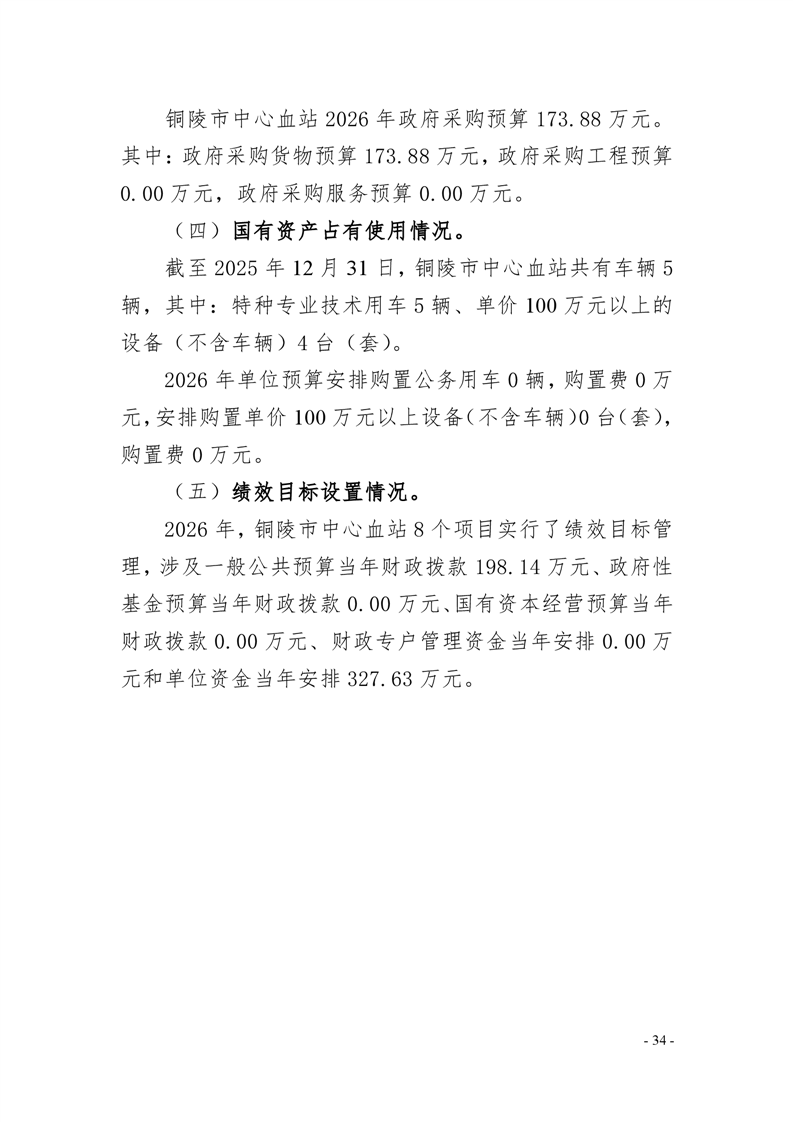 铜陵市中心血站 2026 年政府采购预算 173.88 万元。其中：政府采购货物预算 173.88 万元，政府采购工程预算 0.00 万元，政府采购服务预算 0.00 万元。

（四）国有资产占有使用情况。

截至 2025 年 12 月 31 日，铜陵市中心血站共有车辆 5 辆，其中：特种专业技术用车 5 辆、单价 100 万元以上的设备（不含车辆）4 台（套）。

2026 年单位预算安排购置公务用车 0 辆，购置费 0 万元，安排购置单价 100 万元以上设备（不含车辆）0 台（套），购置费 0 万元。

（五）绩效目标设置情况。

2026 年，铜陵市中心血站 8 个项目实行了绩效目标管理，涉及一般公共预算当年财政拨款 198.14 万元、政府性基金预算当年财政拨款 0.00 万元、国有资本经营预算当年财政拨款 0.00 万元、财政专户管理资金当年安排 0.00 万元和单位资金当年安排 327.63 万元。

- 34 -